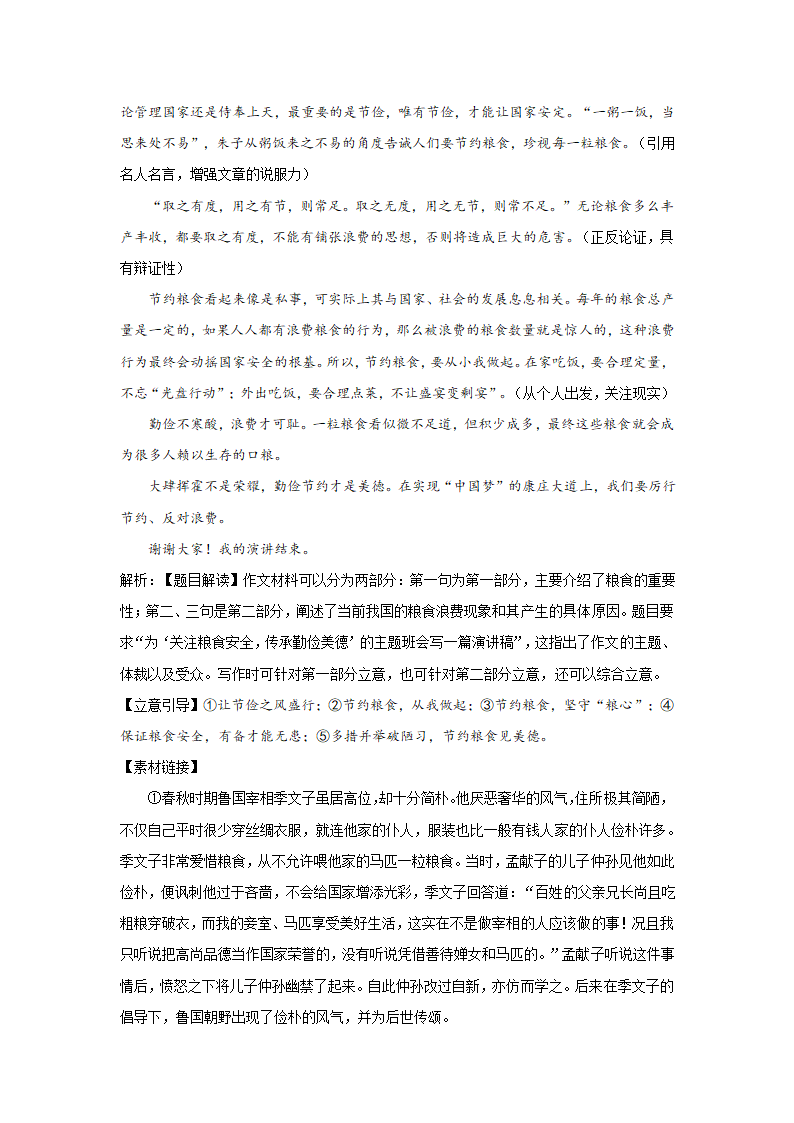 论管理国家还是侍奉上天，最重要的是节俭，唯有节俭，才能让国家安定。“一粥一饭，当思来处不易”，朱子从粥饭来之不易的角度告诫人们要节约粮食，珍视每一粒粮食。（引用名人名言，增强文章的说服力）

“取之有度，用之有节，则常足。取之无度，用之无节，则常不足。”无论粮食多么丰产丰收，都要取之有度，不能有铺张浪费的思想，否则将造成巨大的危害。（正反论证，具有辩证性）

节约粮食看起来像是私事，可实际上其与国家、社会的发展息息相关。每年的粮食总产量是一定的，如果人人都有浪费粮食的行为，那么被浪费的粮食数量就是惊人的，这种浪费行为最终会动摇国家安全的根基。所以，节约粮食，要从小我做起。在家吃饭，要合理定量，不忘“光盘行动”；外出吃饭，要合理点菜，不让盛宴变剩宴”。（从个人出发，关注现实）

勤俭不寒酸，浪费才可耻。一粒粮食看似微不足道，但积少成多，最终这些粮食就会成为很多人赖以生存的口粮。

大肆挥霍不是荣耀，勤俭节约才是美德。在实现“中国梦”的康庄大道上，我们要厉行节约、反对浪费。

谢谢大家！我的演讲结束。

解析：【题目解读】作文材料可以分为两部分：第一句为第一部分，主要介绍了粮食的重要性；第二、三句是第二部分，阐述了当前我国的粮食浪费现象和其产生的具体原因。题目要求“为‘关注粮食安全，传承勤俭美德’的主题班会写一篇演讲稿”，这指出了作文的主题、体裁以及受众。写作时可针对第一部分立意，也可针对第二部分立意，还可以综合立意。

【立意引导】①让节俭之风盛行；②节约粮食，从我做起；③节约粮食，坚守“粮心”；④保证粮食安全，有备才能无患；⑤多措并举破陋习，节约粮食见美德。

【素材链接】

①春秋时期鲁国宰相季文子虽居高位，却十分简朴。他厌恶奢华的风气，住所极其简陋，不仅自己平时很少穿丝绸衣服，就连他家的仆人，服装也比一般有钱人家的仆人俭朴许多。季文子非常爱惜粮食，从不允许喂他家的马匹一粒粮食。当时，孟献子的儿子仲孙见他如此俭朴，便讥刺他过于吝啬，不会给国家增添光彩，季文子回答道：“百姓的父亲兄长尚且吃粗粮穿破衣，而我的妾室、马匹享受美好生活，这实在不是做宰相的人应该做的事！况且我只听说把高尚品德当作国家荣誉的，没有听说凭借善待婢女和马匹的。”孟献子听说这件事情后，愤怒之下将儿子仲孙幽禁了起来。自此仲孙改过自新，亦仿而学之。后来在季文子的倡导下，鲁国朝野出现了俭朴的风气，并为后世传颂。